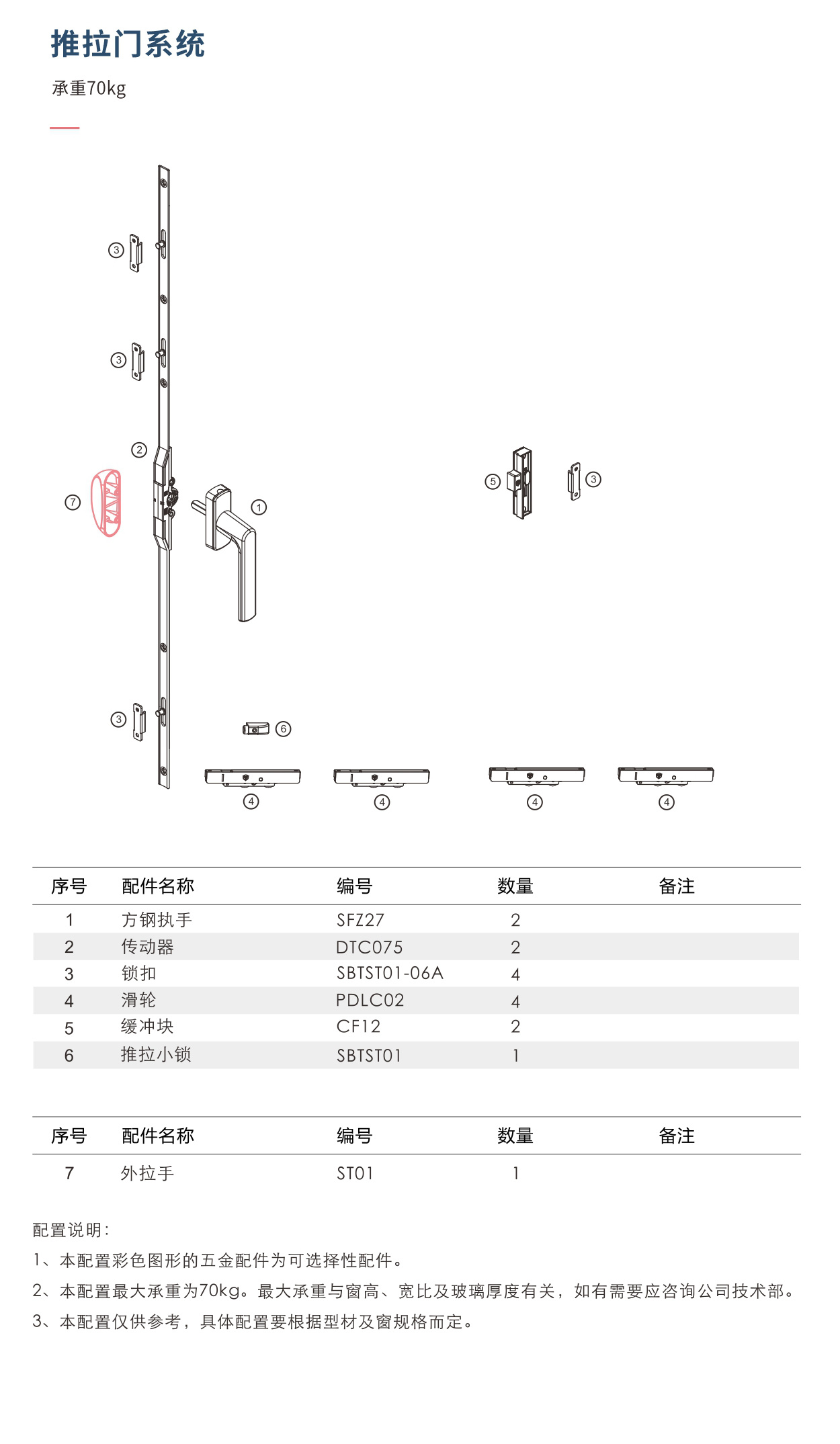 推拉门系统

承重70kg

③

③

②

⑦

①

⑤

③

③

⑥

④

④

④

④

| 序号 | 配件名称 | 编号 | 数量 | 备注 |
|---|---|---|---|---|
| 1 | 方钢执手 | SFZ27 | 2 | |
| 2 | 传动器 | DTC075 | 2 | |
| 3 | 锁扣 | SBTST01-06A | 4 | |
| 4 | 滑轮 | PDLC02 | 4 | |
| 5 | 缓冲块 | CF12 | 2 | |
| 6 | 推拉小锁 | SBTST01 | 1 | |

| 序号 | 配件名称 | 编号 | 数量 | 备注 |
|---|---|---|---|---|
| 7 | 外拉手 | ST01 | 1 | |

配置说明：
1、本配置彩色图形的五金配件为可选择性配件。
2、本配置最大承重为70kg。最大承重与窗高、宽比及玻璃厚度有关，如有需要应咨询公司技术部。
3、本配置仅供参考，具体配置要根据型材及窗规格而定。